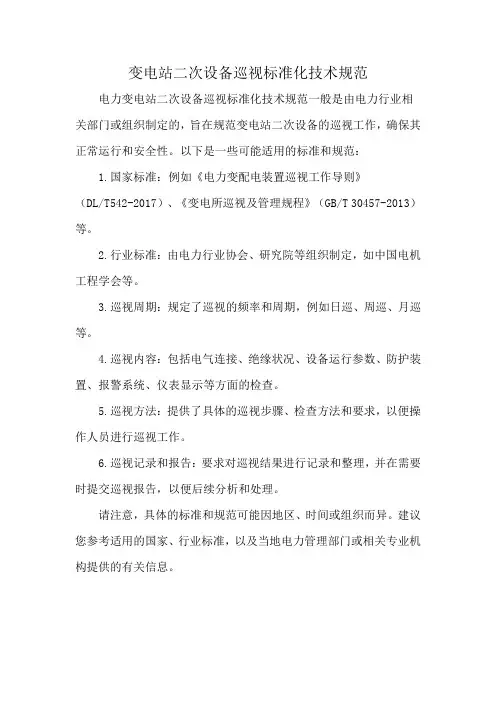 变电站二次设备巡视标准化技术规范

电力变电站二次设备巡视标准化技术规范一般是由电力行业相关部门或组织制定的，旨在规范变电站二次设备的巡视工作，确保其正常运行和安全性。以下是一些可能适用的标准和规范：

1.国家标准：例如《电力变配电装置巡视工作导则》（DL/T542-2017）、《变电所巡视及管理规程》（GB/T 30457-2013）等。

2.行业标准：由电力行业协会、研究院等组织制定，如中国电机工程学会等。

3.巡视周期：规定了巡视的频率和周期，例如日巡、周巡、月巡等。

4.巡视内容：包括电气连接、绝缘状况、设备运行参数、防护装置、报警系统、仪表显示等方面的检查。

5.巡视方法：提供了具体的巡视步骤、检查方法和要求，以便操作人员进行巡视工作。

6.巡视记录和报告：要求对巡视结果进行记录和整理，并在需要时提交巡视报告，以便后续分析和处理。

请注意，具体的标准和规范可能因地区、时间或组织而异。建议您参考适用的国家、行业标准，以及当地电力管理部门或相关专业机构提供的有关信息。